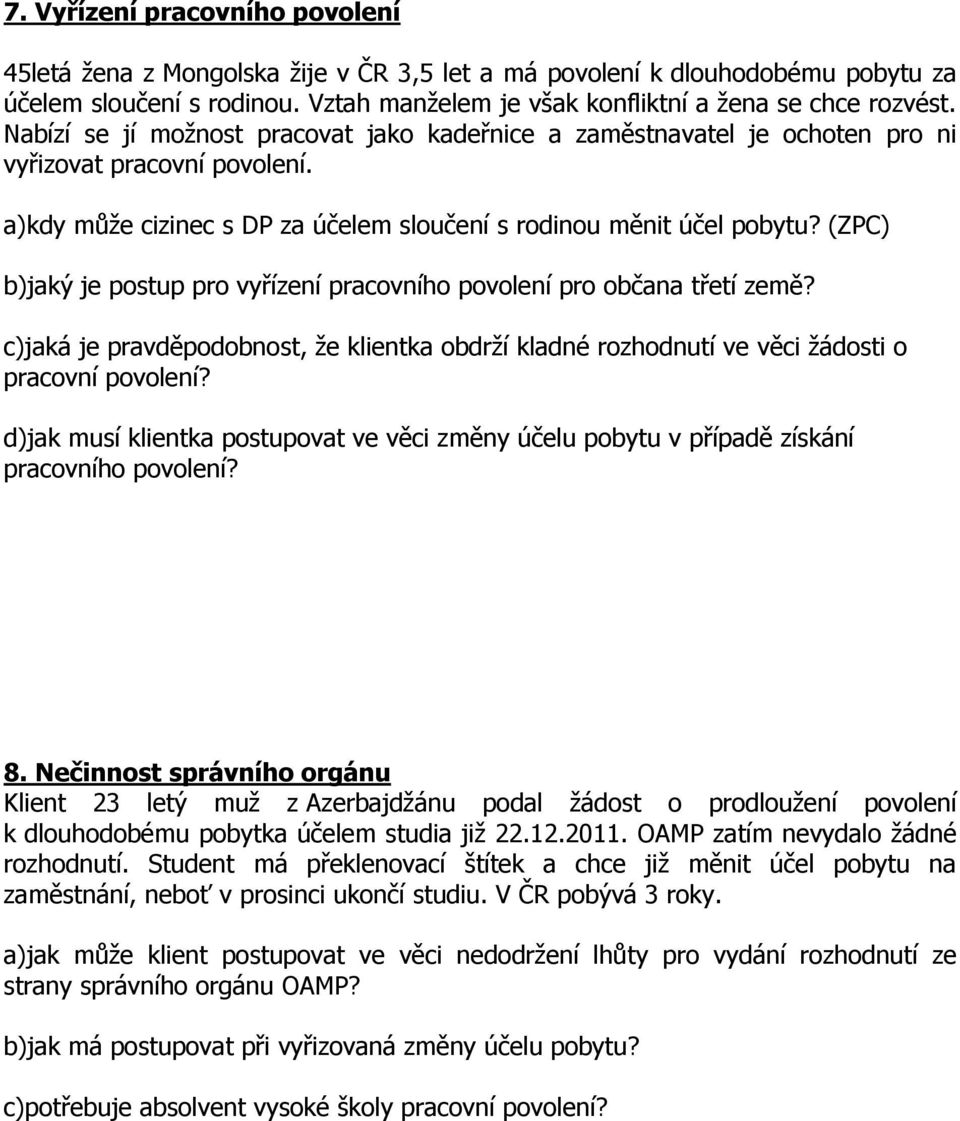 7. Vyřízení pracovního povolení

45letá žena z Mongolska žije v ČR 3,5 let a má povolení k dlouhodobému pobytu za účelem sloučení s rodinou. Vztah manželem je však konfliktní a žena se chce rozvést. Nabízí se jí možnost pracovat jako kadeřnice a zaměstnavatel je ochoten pro ni vyřizovat pracovní povolení.

a)kdy může cizinec s DP za účelem sloučení s rodinou měnit účel pobytu? (ZPC)

b)jaký je postup pro vyřízení pracovního povolení pro občana třetí země?

c)jaká je pravděpodobnost, že klientka obdrží kladné rozhodnutí ve věci žádosti o pracovní povolení?

d)jak musí klientka postupovat ve věci změny účelu pobytu v případě získání pracovního povolení?

8. Nečinnost správního orgánu
Klient 23 letý muž z Azerbajdžánu podal žádost o prodloužení povolení k dlouhodobému pobytka účelem studia již 22.12.2011. OAMP zatím nevydalo žádné rozhodnutí. Student má překlenovací štítek a chce již měnit účel pobytu na zaměstnání, neboť v prosinci ukončí studiu. V ČR pobývá 3 roky.

a)jak může klient postupovat ve věci nedodržení lhůty pro vydání rozhodnutí ze strany správního orgánu OAMP?

b)jak má postupovat při vyřizovaná změny účelu pobytu?

c)potřebuje absolvent vysoké školy pracovní povolení?